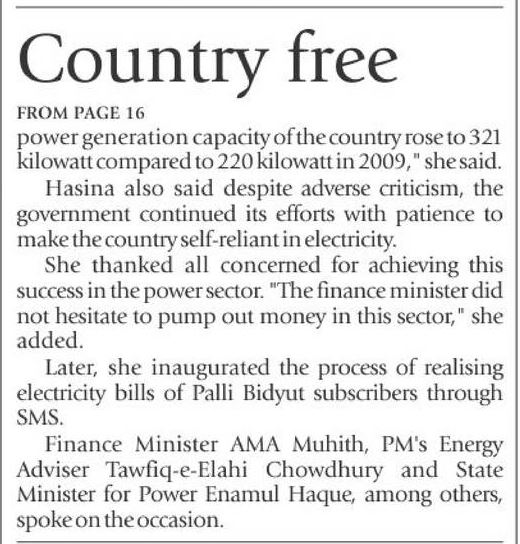 Country free

FROM PAGE 16

power generation capacity of the country rose to 321 kilowatt compared to 220 kilowatt in 2009," she said.

Hasina also said despite adverse criticism, the government continued its efforts with patience to make the country self-reliant in electricity.

She thanked all concerned for achieving this success in the power sector. "The finance minister did not hesitate to pump out money in this sector," she added.

Later, she inaugurated the process of realising electricity bills of Palli Bidyut subscribers through SMS.

Finance Minister AMA Muhith, PM's Energy Adviser Tawfiq-e-Elahi Chowdhury and State Minister for Power Enamul Haque, among others, spoke on the occasion.